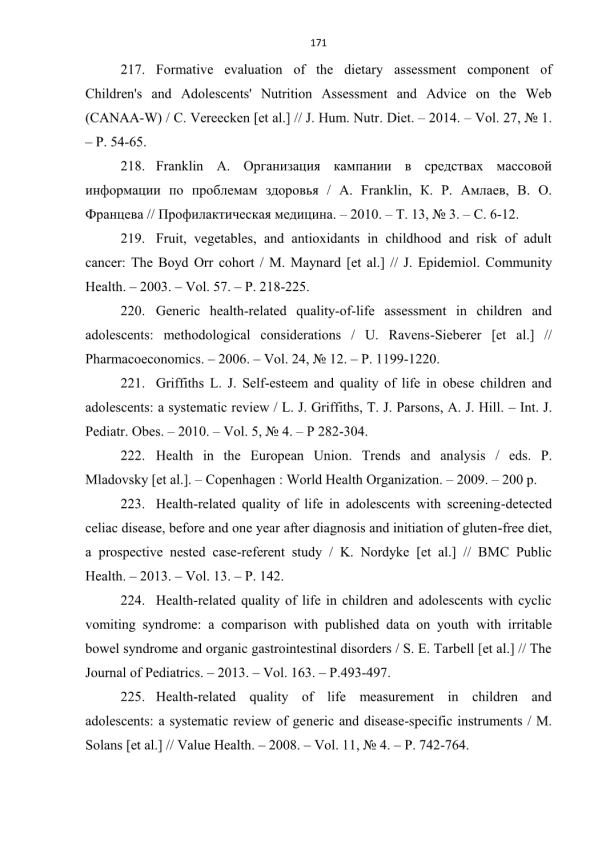 171

217. Formative evaluation of the dietary assessment component of Children's and Adolescents' Nutrition Assessment and Advice on the Web (CANAA-W) / C. Vereecken [et al.] // J. Hum. Nutr. Diet. – 2014. – Vol. 27, № 1. – P. 54-65.

218. Franklin A. Организация кампании в средствах массовой информации по проблемам здоровья / A. Franklin, К. Р. Амлаев, В. О. Францева // Профилактическая медицина. – 2010. – Т. 13, № 3. – С. 6-12.

219. Fruit, vegetables, and antioxidants in childhood and risk of adult cancer: The Boyd Orr cohort / M. Maynard [et al.] // J. Epidemiol. Community Health. – 2003. – Vol. 57. – P. 218-225.

220. Generic health-related quality-of-life assessment in children and adolescents: methodological considerations / U. Ravens-Sieberer [et al.] // Pharmacoeconomics. – 2006. – Vol. 24, № 12. – P. 1199-1220.

221. Griffiths L. J. Self-esteem and quality of life in obese children and adolescents: a systematic review / L. J. Griffiths, T. J. Parsons, A. J. Hill. – Int. J. Pediatr. Obes. – 2010. – Vol. 5, № 4. – P 282-304.

222. Health in the European Union. Trends and analysis / eds. P. Mladovsky [et al.]. – Copenhagen : World Health Organization. – 2009. – 200 p.

223. Health-related quality of life in adolescents with screening-detected celiac disease, before and one year after diagnosis and initiation of gluten-free diet, a prospective nested case-referent study / K. Nordyke [et al.] // BMC Public Health. – 2013. – Vol. 13. – P. 142.

224. Health-related quality of life in children and adolescents with cyclic vomiting syndrome: a comparison with published data on youth with irritable bowel syndrome and organic gastrointestinal disorders / S. E. Tarbell [et al.] // The Journal of Pediatrics. – 2013. – Vol. 163. – P.493-497.

225. Health-related quality of life measurement in children and adolescents: a systematic review of generic and disease-specific instruments / M. Solans [et al.] // Value Health. – 2008. – Vol. 11, № 4. – P. 742-764.